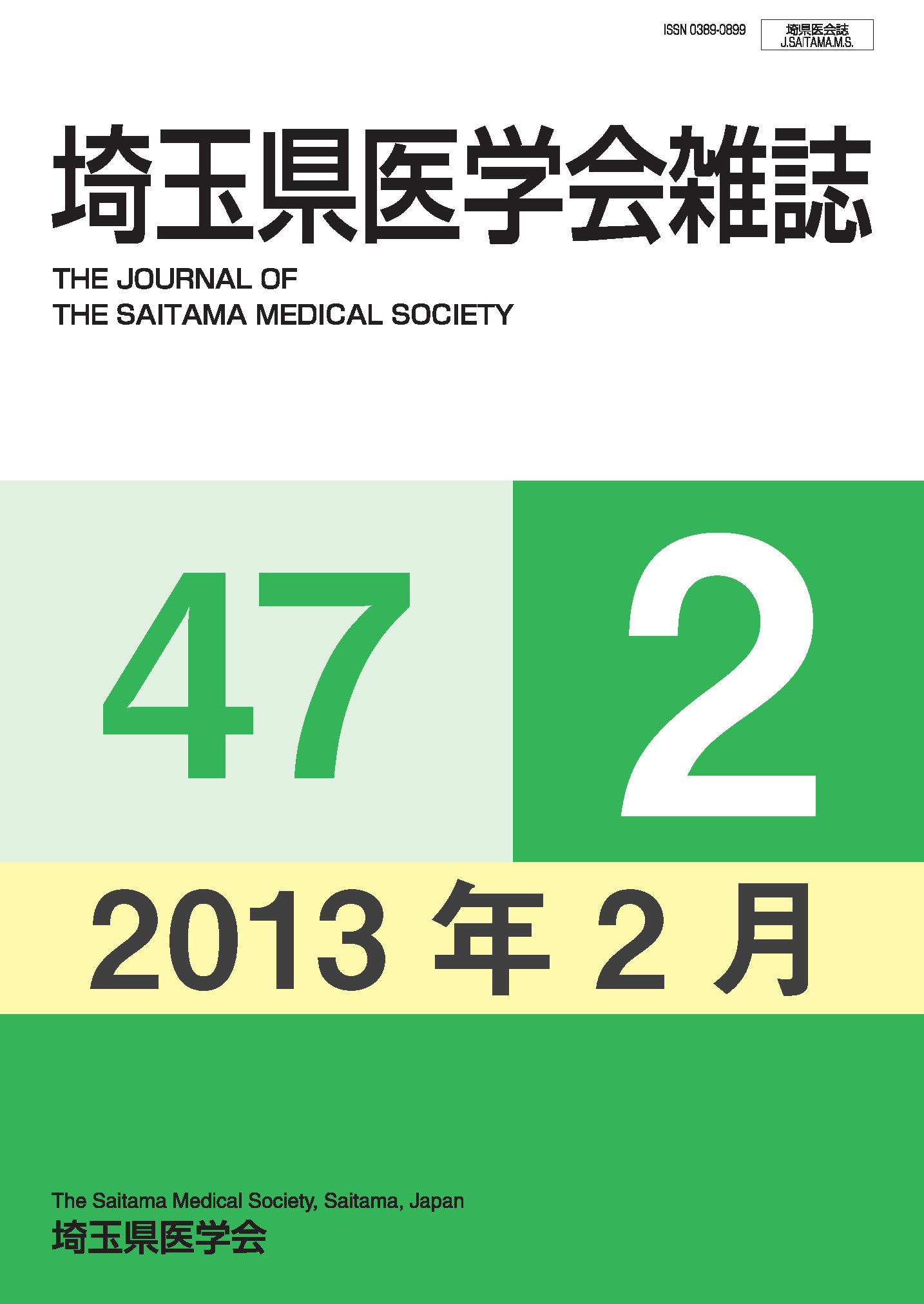 ISSN 0389-0899

埼県医会誌
J.SAITAMA.M.S.

埼玉県医学会雑誌

THE JOURNAL OF
THE SAITAMA MEDICAL SOCIETY

47

2

2013 年 2 月

The Saitama Medical Society, Saitama, Japan
埼玉県医学会